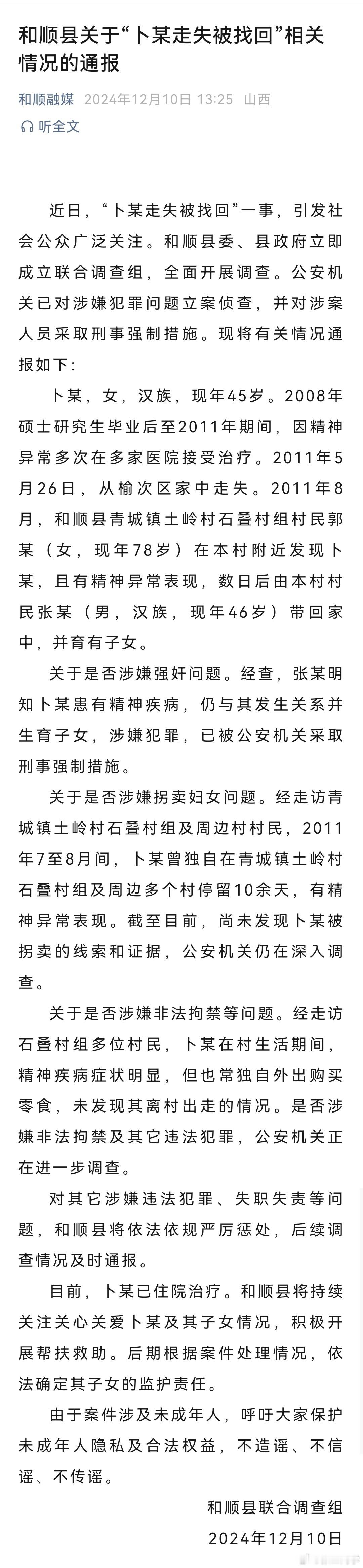 和顺县关于“卜某走失被找回”相关情况的通报

和顺融媒 2024年12月10日 13:25 山西

听全文

近日，“卜某走失被找回”一事，引发社会公众广泛关注。和顺县委、县政府立即成立联合调查组，全面开展调查。公安机关已对涉嫌犯罪问题立案侦查，并对涉案人员采取刑事强制措施。现将有关情况通报如下：

卜某，女，汉族，现年45岁。2008年硕士研究生毕业后至2011年期间，因精神异常多次在多家医院接受治疗。2011年5月26日，从榆次区家中走失。2011年8月，和顺县青城镇土岭村石叠村组村民郭某（女，现年78岁）在本村附近发现卜某，且有精神异常表现，数日后由本村村民张某（男，汉族，现年46岁）带回家中，并育有子女。

关于是否涉嫌强奸问题。经查，张某明知卜某患有精神疾病，仍与其发生关系并生育子女，涉嫌犯罪，已被公安机关采取刑事强制措施。

关于是否涉嫌拐卖妇女问题。经走访青城镇土岭村石叠村组及周边村村民，2011年7至8月间，卜某曾独自在青城镇土岭村石叠村组及周边多个村停留10余天，有精神异常表现。截至目前，尚未发现卜某被拐卖的线索和证据，公安机关仍在深入调查。

关于是否涉嫌非法拘禁等问题。经走访石叠村组多位村民，卜某在村生活期间，精神疾病症状明显，但也常独自外出购买零食，未发现其离村出走的情况。是否涉嫌非法拘禁及其它违法犯罪，公安机关正在进一步调查。

对其它涉嫌违法犯罪、失职失责等问题，和顺县将依法依规严厉惩处，后续调查情况及时通报。

目前，卜某已住院治疗。和顺县将持续关注关心关爱卜某及其子女情况，积极开展帮扶救助。后期根据案件处理情况，依法确定其子女的监护责任。

由于案件涉及未成年人，呼吁大家保护未成年人隐私及合法权益，不造谣、不信谣、不传谣。

和顺县联合调查组
2024年12月10日